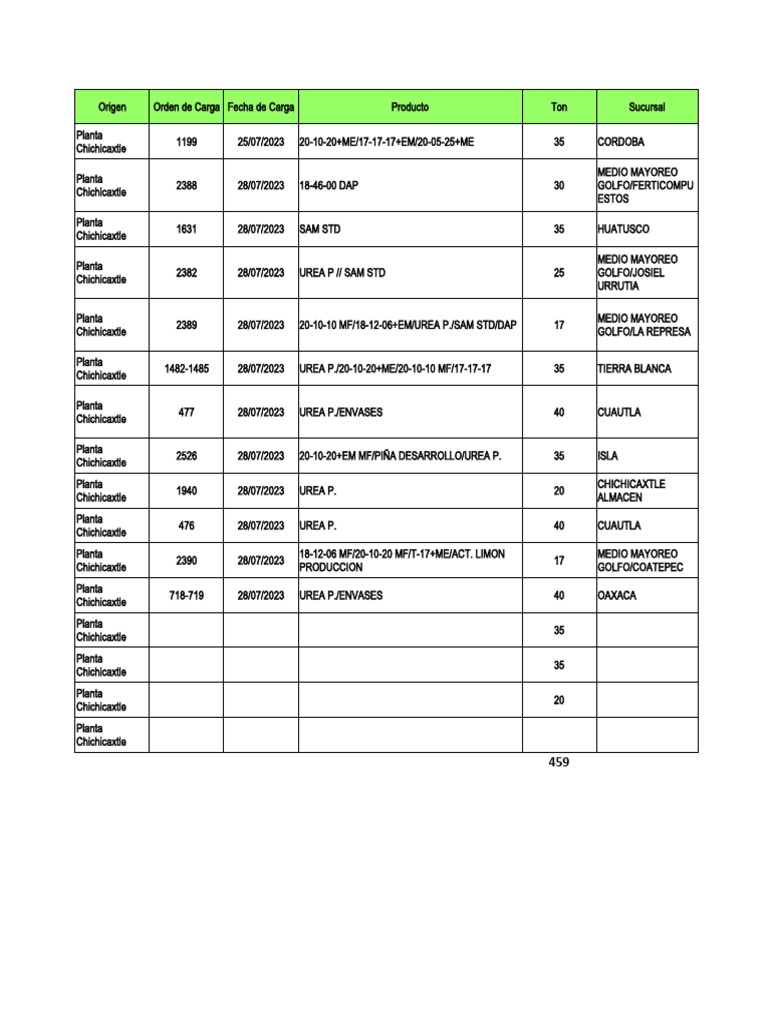 | Origen | Orden de Carga | Fecha de Carga | Producto | Ton | Sucursal |
|---|---|---|---|---|---|
| Planta Chichicaxtle | 1199 | 25/07/2023 | 20-10-20+ME/17-17-17+EM/20-05-25+ME | 35 | CORDOBA |
| Planta Chichicaxtle | 2388 | 28/07/2023 | 18-46-00 DAP | 30 | MEDIO MAYOREO GOLFO/FERTICOMPUESTOS |
| Planta Chichicaxtle | 1631 | 28/07/2023 | SAM STD | 35 | HUATUSCO |
| Planta Chichicaxtle | 2382 | 28/07/2023 | UREA P // SAM STD | 25 | MEDIO MAYOREO GOLFO/JOSIEL URRUTIA |
| Planta Chichicaxtle | 2389 | 28/07/2023 | 20-10-10 MF/18-12-06+EM/UREA P./SAM STD/DAP | 17 | MEDIO MAYOREO GOLFO/LA REPRESA |
| Planta Chichicaxtle | 1482-1485 | 28/07/2023 | UREA P./20-10-20+ME/20-10-10 MF/17-17-17 | 35 | TIERRA BLANCA |
| Planta Chichicaxtle | 477 | 28/07/2023 | UREA P./ENVASES | 40 | CUAUTLA |
| Planta Chichicaxtle | 2526 | 28/07/2023 | 20-10-20+EM MF/PIÑA DESARROLLO/UREA P. | 35 | ISLA |
| Planta Chichicaxtle | 1940 | 28/07/2023 | UREA P. | 20 | CHICHICAXTLE ALMACEN |
| Planta Chichicaxtle | 476 | 28/07/2023 | UREA P. | 40 | CUAUTLA |
| Planta Chichicaxtle | 2390 | 28/07/2023 | 18-12-06 MF/20-10-20 MF/T-17+ME/ACT. LIMON PRODUCCION | 17 | MEDIO MAYOREO GOLFO/COATEPEC |
| Planta Chichicaxtle | 718-719 | 28/07/2023 | UREA P./ENVASES | 40 | OAXACA |
| Planta Chichicaxtle | | | | 35 | |
| Planta Chichicaxtle | | | | 35 | |
| Planta Chichicaxtle | | | | 20 | |
| Planta Chichicaxtle | | | | | |

459